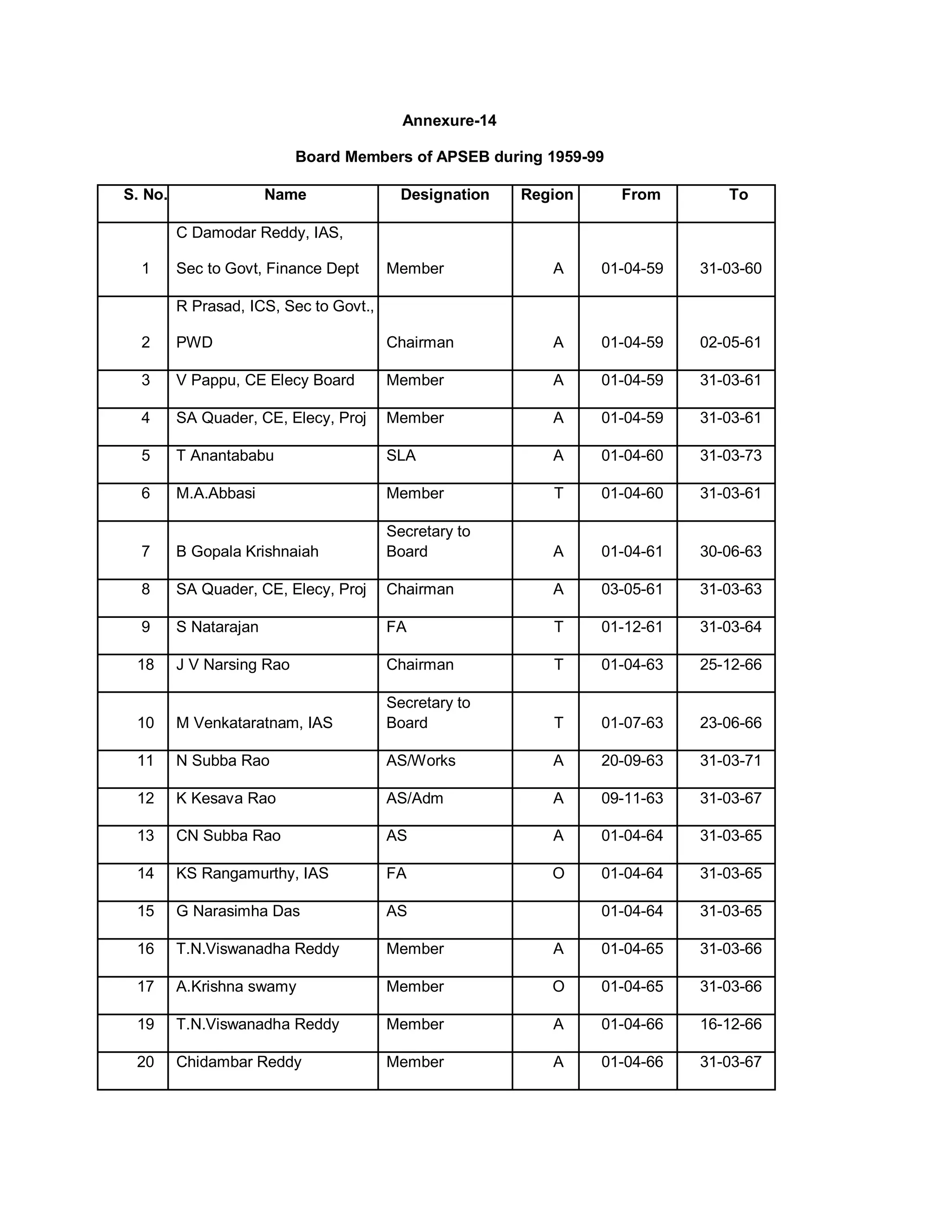 Annexure-14

Board Members of APSEB during 1959-99

| S. No. | Name | Designation | Region | From | To |
|---|---|---|---|---|---|
| 1 | C Damodar Reddy, IAS, Sec to Govt, Finance Dept | Member | A | 01-04-59 | 31-03-60 |
| 2 | R Prasad, ICS, Sec to Govt., PWD | Chairman | A | 01-04-59 | 02-05-61 |
| 3 | V Pappu, CE Elecy Board | Member | A | 01-04-59 | 31-03-61 |
| 4 | SA Quader, CE, Elecy, Proj | Member | A | 01-04-59 | 31-03-61 |
| 5 | T Anantababu | SLA | A | 01-04-60 | 31-03-73 |
| 6 | M.A.Abbasi | Member | T | 01-04-60 | 31-03-61 |
| 7 | B Gopala Krishnaiah | Secretary to Board | A | 01-04-61 | 30-06-63 |
| 8 | SA Quader, CE, Elecy, Proj | Chairman | A | 03-05-61 | 31-03-63 |
| 9 | S Natarajan | FA | T | 01-12-61 | 31-03-64 |
| 18 | J V Narsing Rao | Chairman | T | 01-04-63 | 25-12-66 |
| 10 | M Venkataratnam, IAS | Secretary to Board | T | 01-07-63 | 23-06-66 |
| 11 | N Subba Rao | AS/Works | A | 20-09-63 | 31-03-71 |
| 12 | K Kesava Rao | AS/Adm | A | 09-11-63 | 31-03-67 |
| 13 | CN Subba Rao | AS | A | 01-04-64 | 31-03-65 |
| 14 | KS Rangamurthy, IAS | FA | O | 01-04-64 | 31-03-65 |
| 15 | G Narasimha Das | AS |  | 01-04-64 | 31-03-65 |
| 16 | T.N.Viswanadha Reddy | Member | A | 01-04-65 | 31-03-66 |
| 17 | A.Krishna swamy | Member | O | 01-04-65 | 31-03-66 |
| 19 | T.N.Viswanadha Reddy | Member | A | 01-04-66 | 16-12-66 |
| 20 | Chidambar Reddy | Member | A | 01-04-66 | 31-03-67 |